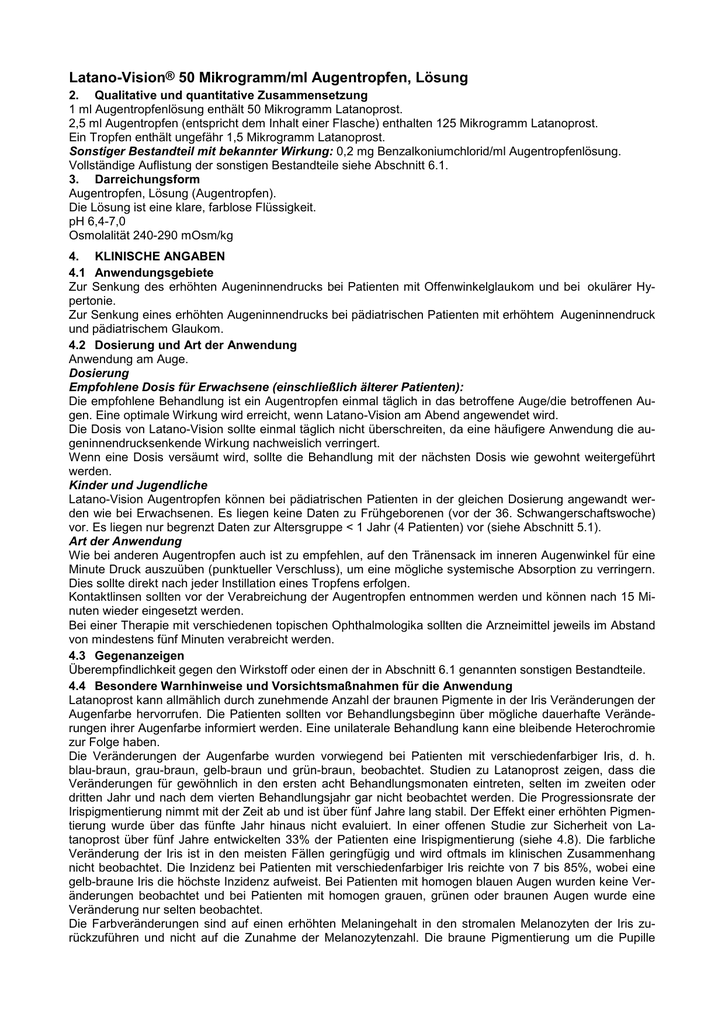 Latano-Vision® 50 Mikrogramm/ml Augentropfen, Lösung

2. Qualitative und quantitative Zusammensetzung
1 ml Augentropfenlösung enthält 50 Mikrogramm Latanoprost.
2,5 ml Augentropfen (entspricht dem Inhalt einer Flasche) enthalten 125 Mikrogramm Latanoprost.
Ein Tropfen enthält ungefähr 1,5 Mikrogramm Latanoprost.
Sonstiger Bestandteil mit bekannter Wirkung: 0,2 mg Benzalkoniumchlorid/ml Augentropfenlösung.
Vollständige Auflistung der sonstigen Bestandteile siehe Abschnitt 6.1.

3. Darreichungsform
Augentropfen, Lösung (Augentropfen).
Die Lösung ist eine klare, farblose Flüssigkeit.
pH 6,4-7,0
Osmolalität 240-290 mOsm/kg

4. KLINISCHE ANGABEN
4.1 Anwendungsgebiete
Zur Senkung des erhöhten Augeninnendrucks bei Patienten mit Offenwinkelglaukom und bei okulärer Hypertonie.
Zur Senkung eines erhöhten Augeninnendrucks bei pädiatrischen Patienten mit erhöhtem Augeninnendruck und pädiatrischem Glaukom.

4.2 Dosierung und Art der Anwendung
Anwendung am Auge.
Dosierung
Empfohlene Dosis für Erwachsene (einschließlich älterer Patienten):
Die empfohlene Behandlung ist ein Augentropfen einmal täglich in das betroffene Auge/die betroffenen Augen. Eine optimale Wirkung wird erreicht, wenn Latano-Vision am Abend angewendet wird.
Die Dosis von Latano-Vision sollte einmal täglich nicht überschreiten, da eine häufigere Anwendung die augeninnendrucksenkende Wirkung nachweislich verringert.
Wenn eine Dosis versäumt wird, sollte die Behandlung mit der nächsten Dosis wie gewohnt weitergeführt werden.
Kinder und Jugendliche
Latano-Vision Augentropfen können bei pädiatrischen Patienten in der gleichen Dosierung angewandt werden wie bei Erwachsenen. Es liegen keine Daten zu Frühgeborenen (vor der 36. Schwangerschaftswoche) vor. Es liegen nur begrenzt Daten zur Altersgruppe < 1 Jahr (4 Patienten) vor (siehe Abschnitt 5.1).
Art der Anwendung
Wie bei anderen Augentropfen auch ist zu empfehlen, auf den Tränensack im inneren Augenwinkel für eine Minute Druck auszuüben (punktueller Verschluss), um eine mögliche systemische Absorption zu verringern. Dies sollte direkt nach jeder Instillation eines Tropfens erfolgen.
Kontaktlinsen sollten vor der Verabreichung der Augentropfen entnommen werden und können nach 15 Minuten wieder eingesetzt werden.
Bei einer Therapie mit verschiedenen topischen Ophthalmologika sollten die Arzneimittel jeweils im Abstand von mindestens fünf Minuten verabreicht werden.

4.3 Gegenanzeigen
Überempfindlichkeit gegen den Wirkstoff oder einen der in Abschnitt 6.1 genannten sonstigen Bestandteile.

4.4 Besondere Warnhinweise und Vorsichtsmaßnahmen für die Anwendung
Latanoprost kann allmählich durch zunehmende Anzahl der braunen Pigmente in der Iris Veränderungen der Augenfarbe hervorrufen. Die Patienten sollten vor Behandlungsbeginn über mögliche dauerhafte Veränderungen ihrer Augenfarbe informiert werden. Eine unilaterale Behandlung kann eine bleibende Heterochromie zur Folge haben.
Die Veränderungen der Augenfarbe wurden vorwiegend bei Patienten mit verschiedenfarbiger Iris, d. h. blau-braun, grau-braun, gelb-braun und grün-braun, beobachtet. Studien zu Latanoprost zeigen, dass die Veränderungen für gewöhnlich in den ersten acht Behandlungsmonaten eintreten, selten im zweiten oder dritten Jahr und nach dem vierten Behandlungsjahr gar nicht beobachtet werden. Die Progressionsrate der Irispigmentierung nimmt mit der Zeit ab und ist über fünf Jahre lang stabil. Der Effekt einer erhöhten Pigmentierung wurde über das fünfte Jahr hinaus nicht evaluiert. In einer offenen Studie zur Sicherheit von Latanoprost über fünf Jahre entwickelten 33% der Patienten eine Irispigmentierung (siehe 4.8). Die farbliche Veränderung der Iris ist in den meisten Fällen geringfügig und wird oftmals im klinischen Zusammenhang nicht beobachtet. Die Inzidenz bei Patienten mit verschiedenfarbiger Iris reichte von 7 bis 85%, wobei eine gelb-braune Iris die höchste Inzidenz aufweist. Bei Patienten mit homogen blauen Augen wurden keine Veränderungen beobachtet und bei Patienten mit homogen grauen, grünen oder braunen Augen wurde eine Veränderung nur selten beobachtet.
Die Farbveränderungen sind auf einen erhöhten Melaningehalt in den stromalen Melanozyten der Iris zurückzuführen und nicht auf die Zunahme der Melanozytenzahl. Die braune Pigmentierung um die Pupille